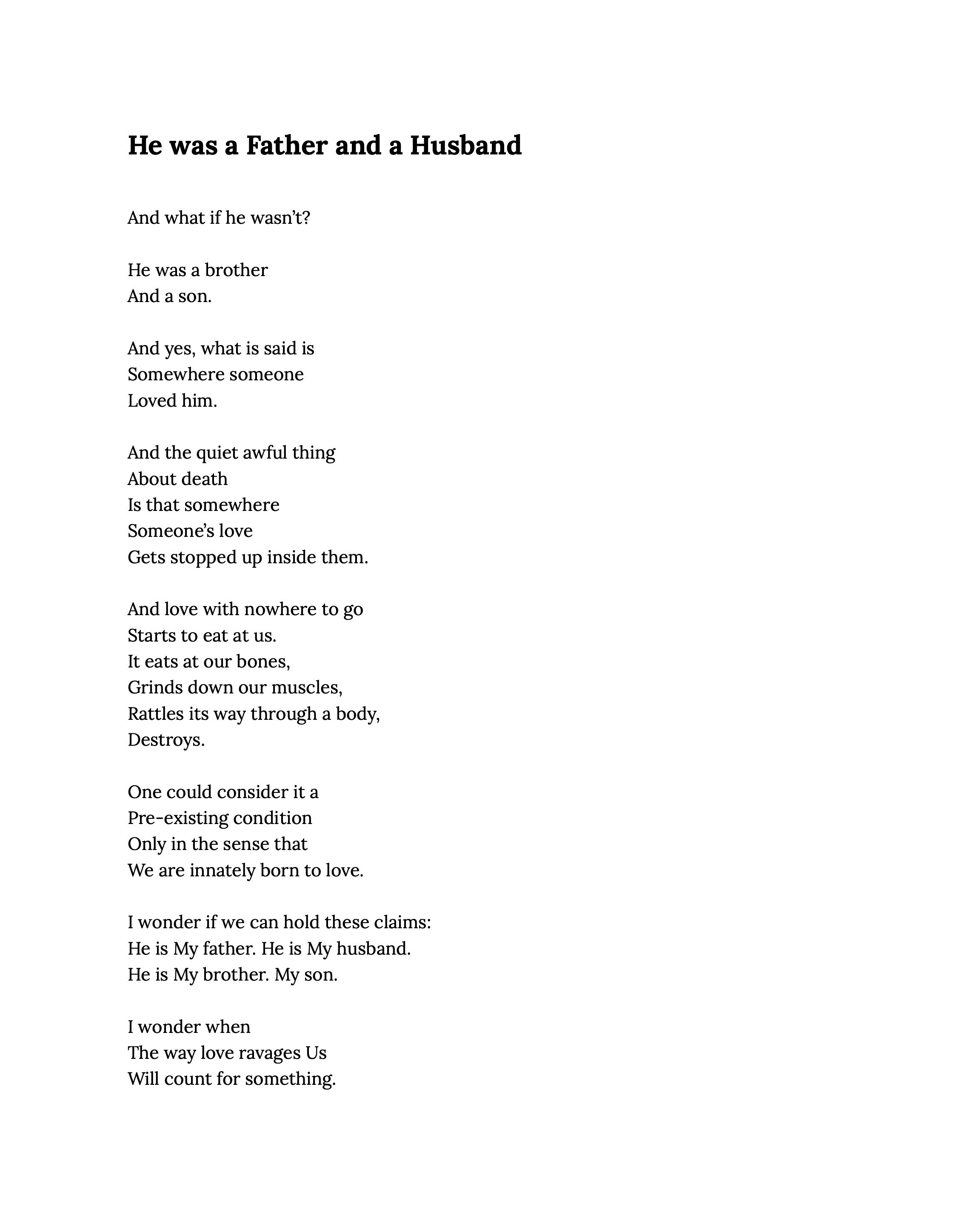 He was a Father and a Husband

And what if he wasn’t?

He was a brother
And a son.

And yes, what is said is
Somewhere someone
Loved him.

And the quiet awful thing
About death
Is that somewhere
Someone’s love
Gets stopped up inside them.

And love with nowhere to go
Starts to eat at us.
It eats at our bones,
Grinds down our muscles,
Rattles its way through a body,
Destroys.

One could consider it a
Pre-existing condition
Only in the sense that
We are innately born to love.

I wonder if we can hold these claims:
He is My father. He is My husband.
He is My brother. My son.

I wonder when
The way love ravages Us
Will count for something.